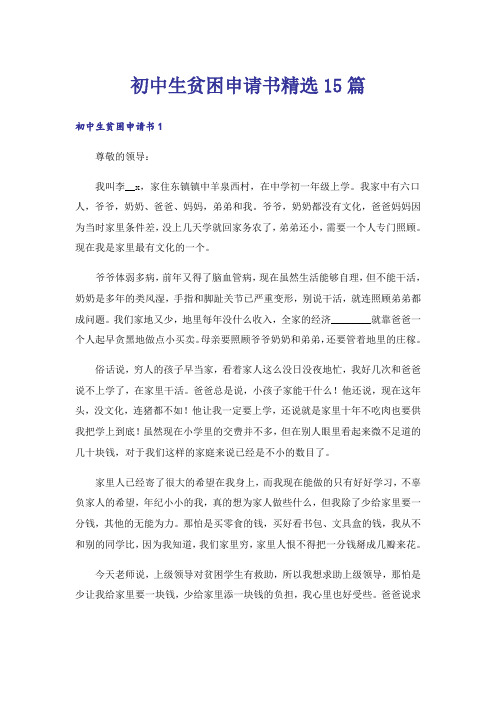 初中生贫困申请书精选15篇

初中生贫困申请书1

尊敬的领导：

我叫李__x，家住东镇镇中羊泉西村，在中学初一年级上学。我家中有六口人，爷爷，奶奶、爸爸、妈妈，弟弟和我。爷爷，奶奶都没有文化，爸爸妈妈因为当时家里条件差，没上几天学就回家务农了，弟弟还小，需要一个人专门照顾。现在我是家里最有文化的一个。

爷爷体弱多病，前年又得了脑血管病，现在虽然生活能够自理，但不能干活，奶奶是多年的类风湿，手指和脚趾关节已严重变形，别说干活，就连照顾弟弟都成问题。我们家地又少，地里每年没什么收入，全家的经济________就靠爸爸一个人起早贪黑地做点小买卖。母亲要照顾爷爷奶奶和弟弟，还要管着地里的庄稼。

俗话说，穷人的孩子早当家，看着家人这么没日没夜地忙，我好几次和爸爸说不上学了，在家里干活。爸爸总是说，小孩子家能干什么！他还说，现在这年头，没文化，连猪都不如！他让我一定要上学，还说就是家里十年不吃肉也要供我把学上到底！虽然现在小学里的交费并不多，但在别人眼里看起来微不足道的几十块钱，对于我们这样的家庭来说已经是不小的数目了。

家里人已经寄了很大的希望在我身上，而我现在能做的只有好好学习，不辜负家人的希望，年纪小小的我，真的想为家人做些什么，但我除了少给家里要一分钱，其他的无能为力。那怕是买零食的钱，买好看书包、文具盒的钱，我从不和别的同学比，因为我知道，我们家里穷，家里人恨不得把一分钱掰成几瓣来花。

今天老师说，上级领导对贫困学生有救助，所以我想求助上级领导，那怕是少让我给家里要一块钱，少给家里添一块钱的负担，我心里也好受些。爸爸说求